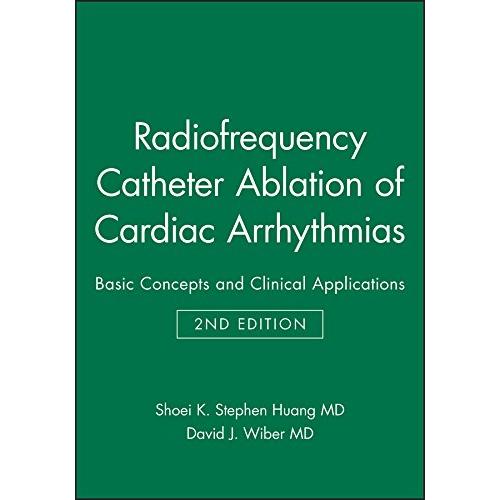 Radiofrequency Catheter Ablation of Cardiac Arrhythmias

Basic Concepts and Clinical Applications

2ND EDITION

Shoei K. Stephen Huang MD
David J. Wiber MD